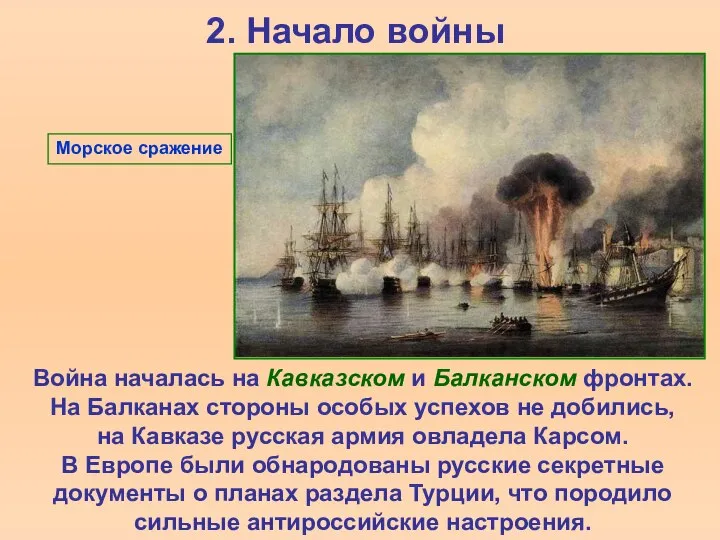 2. Начало войны

Морское сражение

Война началась на Кавказском и Балканском фронтах. На Балканах стороны особых успехов не добились, на Кавказе русская армия овладела Карсом. В Европе были обнародованы русские секретные документы о планах раздела Турции, что породило сильные антироссийские настроения.